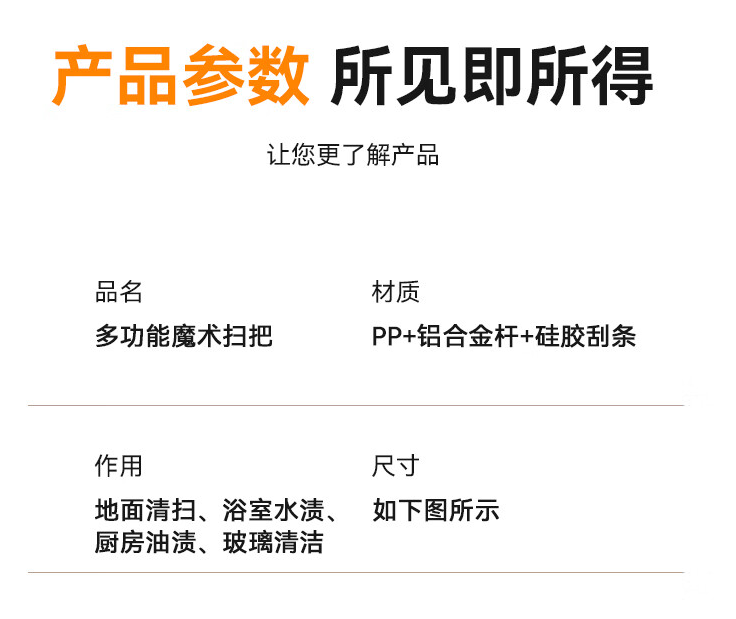 产品参数 所见即所得

让您更了解产品

品名
多功能魔术扫把

材质
PP+铝合金杆+硅胶刮条

作用
地面清扫、浴室水渍、厨房油渍、玻璃清洁

尺寸
如下图所示